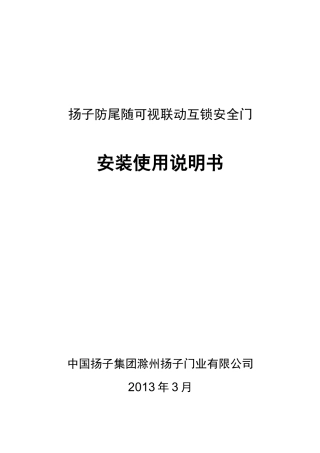 扬子防尾随可视联动互锁安全门

安装使用说明书

中国扬子集团滁州扬子门业有限公司

2013 年 3 月